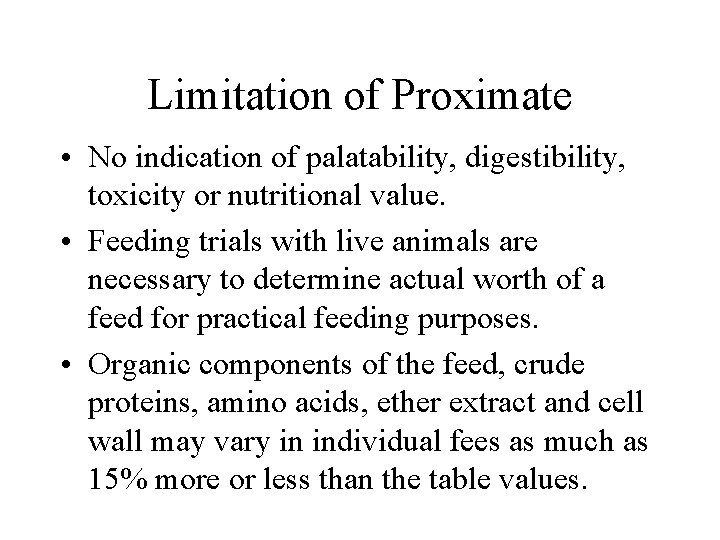 Limitation of Proximate

• No indication of palatability, digestibility, toxicity or nutritional value.

• Feeding trials with live animals are necessary to determine actual worth of a feed for practical feeding purposes.

• Organic components of the feed, crude proteins, amino acids, ether extract and cell wall may vary in individual fees as much as 15% more or less than the table values.